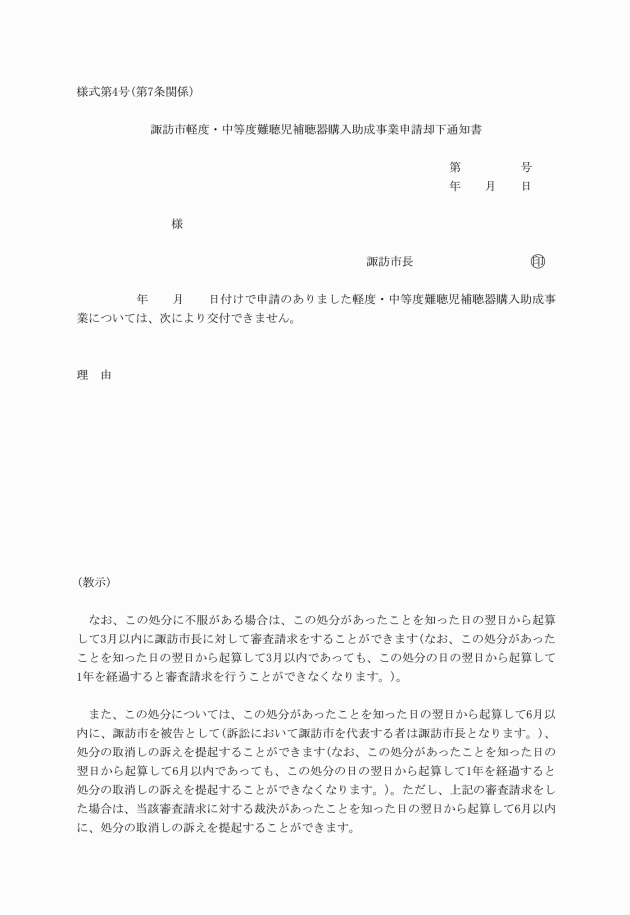 様式第4号(第7条関係)

諏訪市軽度・中等度難聴児補聴器購入助成事業申請却下通知書

第　　号
年　月　日

様

諏訪市長　　　　　㊞

年　月　日付けで申請のありました軽度・中等度難聴児補聴器購入助成事業については、次により交付できません。

理　由

(教示)

なお、この処分に不服がある場合は、この処分があったことを知った日の翌日から起算して3月以内に諏訪市長に対して審査請求をすることができます(なお、この処分があったことを知った日の翌日から起算して3月以内であっても、この処分の日の翌日から起算して1年を経過すると審査請求を行うことができなくなります。)。

また、この処分については、この処分があったことを知った日の翌日から起算して6月以内に、諏訪市を被告として(訴訟において諏訪市を代表する者は諏訪市長となります。)、処分の取消しの訴えを提起することができます(なお、この処分があったことを知った日の翌日から起算して6月以内であっても、この処分の日の翌日から起算して1年を経過すると処分の取消しの訴えを提起することができなくなります。)。ただし、上記の審査請求をした場合は、当該審査請求に対する裁決があったことを知った日の翌日から起算して6月以内に、処分の取消しの訴えを提起することができます。